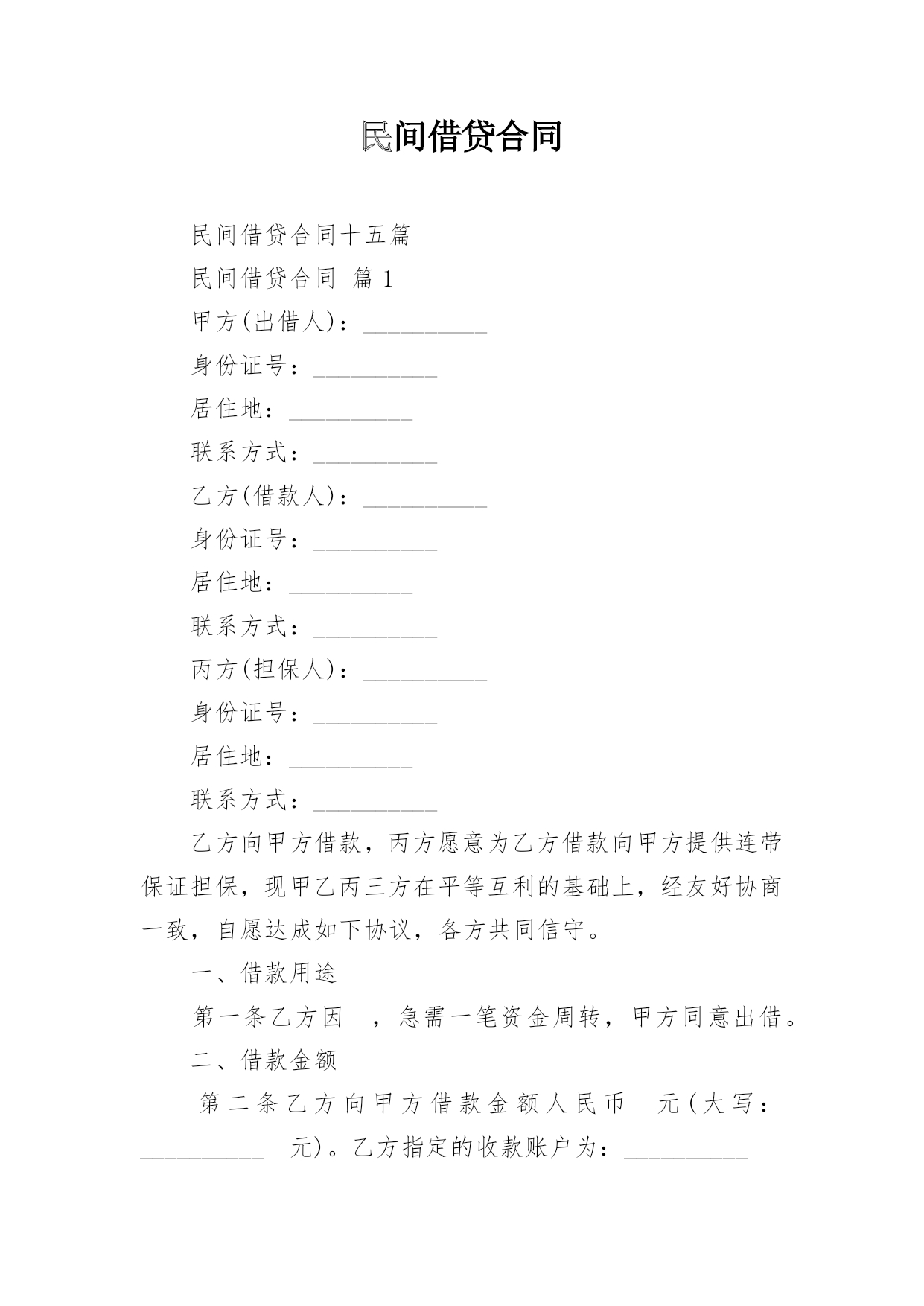 民间借贷合同

民间借贷合同十五篇

民间借贷合同 篇 1

甲方(出借人)：__________

身份证号：__________

居住地：__________

联系方式：__________

乙方(借款人)：__________

身份证号：__________

居住地：__________

联系方式：__________

丙方(担保人)：__________

身份证号：__________

居住地：__________

联系方式：__________

乙方向甲方借款，丙方愿意为乙方借款向甲方提供连带保证担保，现甲乙丙三方在平等互利的基础上，经友好协商一致，自愿达成如下协议，各方共同信守。

一、借款用途

第一条乙方因 ，急需一笔资金周转，甲方同意出借。

二、借款金额

第二条乙方向甲方借款金额人民币 元(大写：__________ 元)。乙方指定的收款账户为：__________